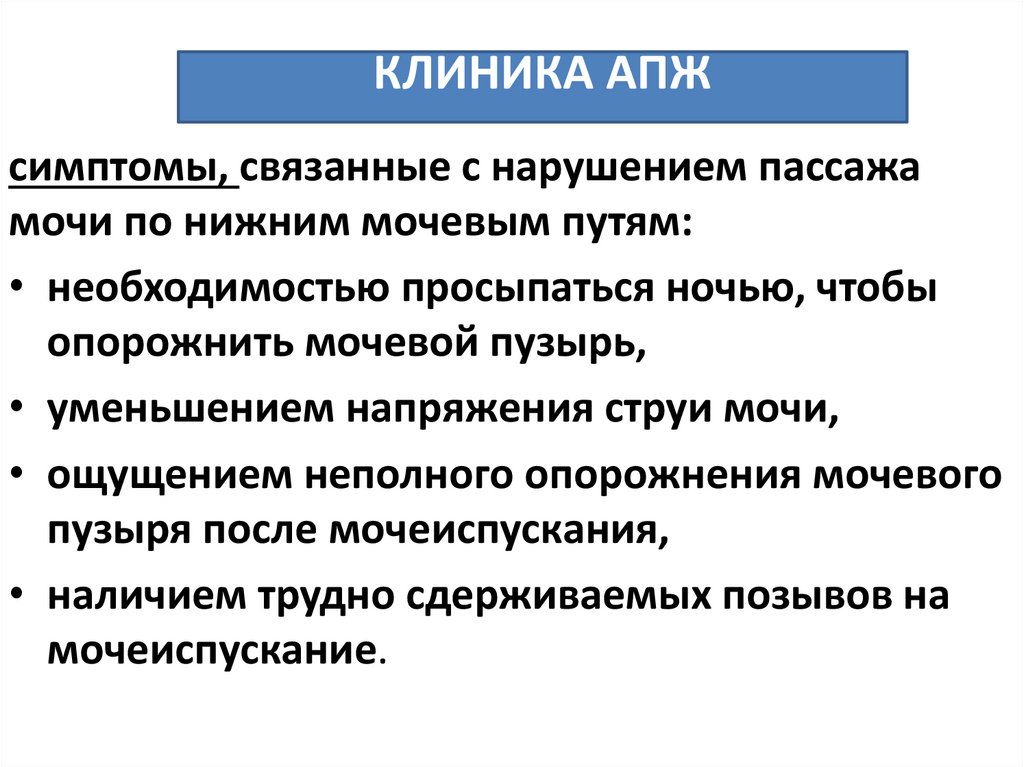 КЛИНИКА АПЖ

симптомы, связанные с нарушением пассажа мочи по нижним мочевым путям:

• необходимостью просыпаться ночью, чтобы опорожнить мочевой пузырь,
• уменьшением напряжения струи мочи,
• ощущением неполного опорожнения мочевого пузыря после мочеиспускания,
• наличием трудно сдерживаемых позывов на мочеиспускание.